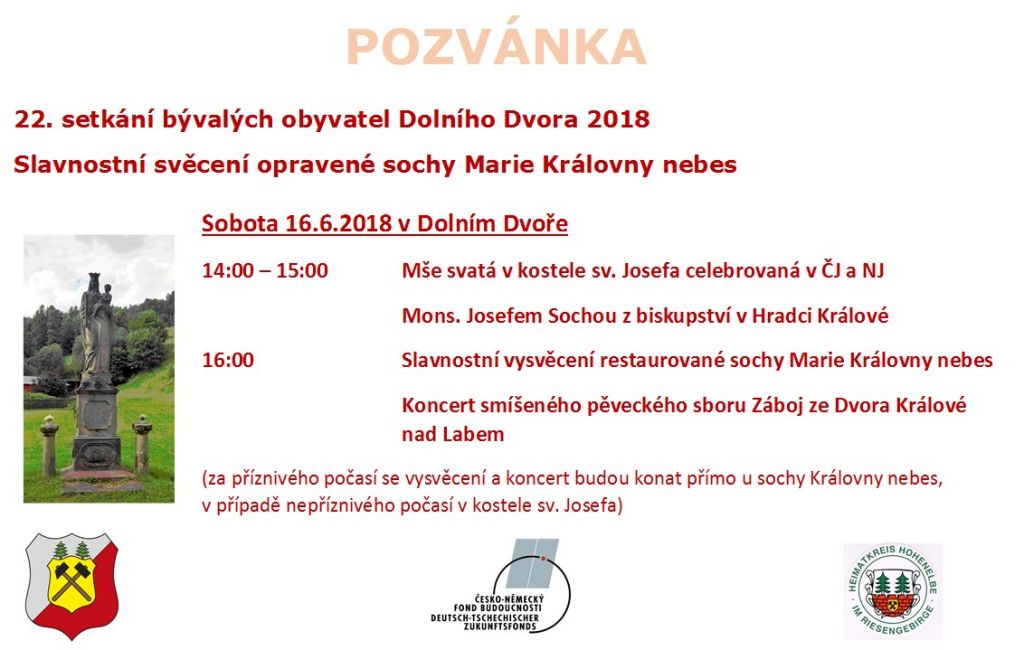 POZVÁNKA

22. setkání bývalých obyvatel Dolního Dvora 2018

Slavnostní svěcení opravené sochy Marie Královny nebes

Sobota 16.6.2018 v Dolním Dvoře

14:00 – 15:00 Mše svatá v kostele sv. Josefa celebrovaná v ČJ a NJ

Mons. Josefem Sochou z biskupství v Hradci Králové

16:00 Slavnostní vysvěcení restaurované sochy Marie Královny nebes

Koncert smíšeného pěveckého sboru Záboj ze Dvora Králové nad Labem

(za příznivého počasí se vysvěcení a koncert budou konat přímo u sochy Královny nebes, v případě nepříznivého počasí v kostele sv. Josefa)

ČESKO-NĚMECKÝ FOND BUDOUCNOSTI DEUTSCH-TSCHECHISCHER ZUKUNFTSFONDS

HEIMATKREIS HOHENELBE IM RIESENGEBIRGE